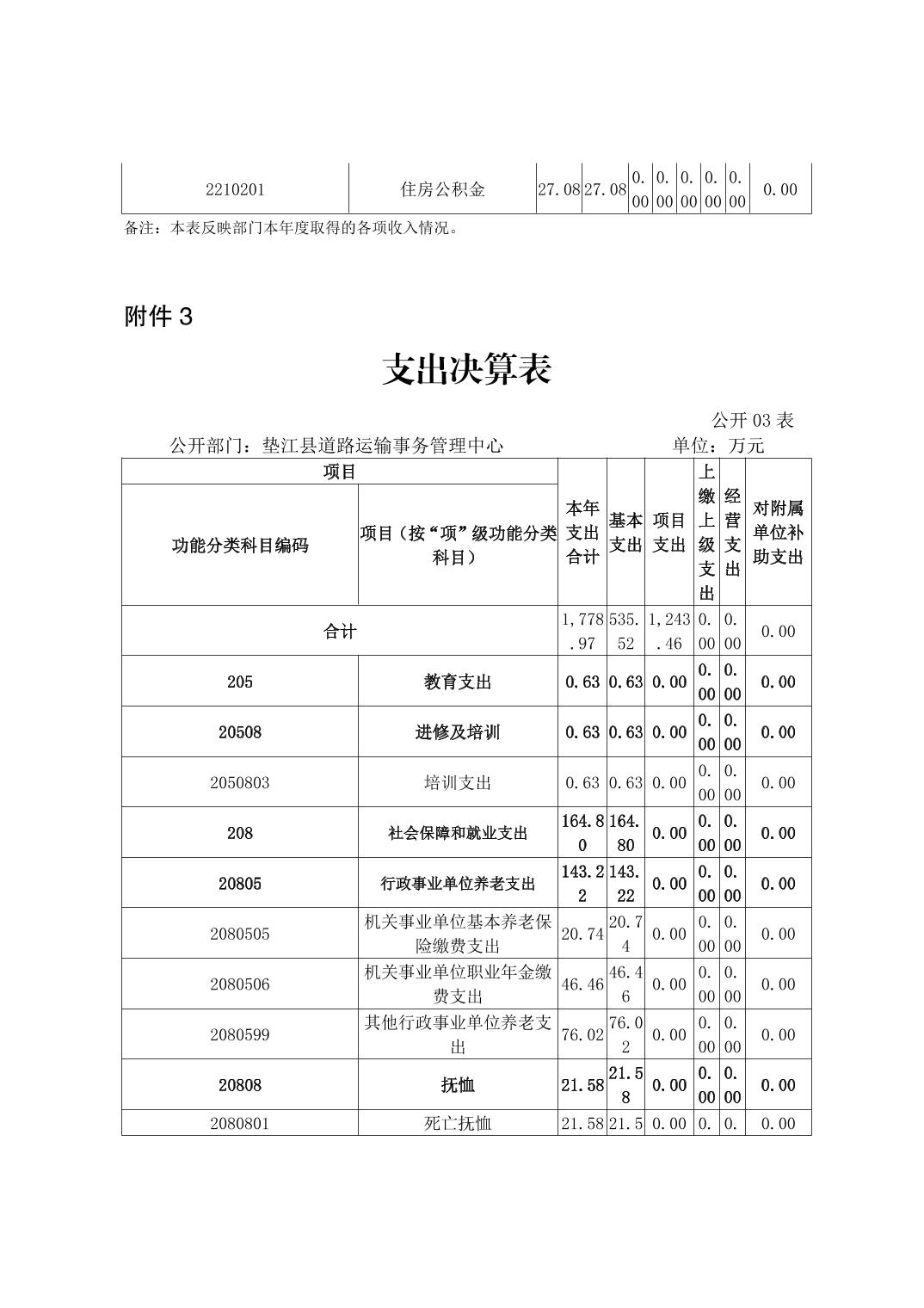 | 2210201 | 住房公积金 | 27.08 | 27.08 | 0.00 | 0.00 | 0.00 | 0.00 | 0.00 | 0.00 |
|---|---|---|---|---|---|---|---|---|---|

备注：本表反映部门本年度取得的各项收入情况。

附件 3

支出决算表

公开 03 表

公开部门：垫江县道路运输事务管理中心　　单位：万元

| 项目 | | 本年支出合计 | 基本支出 | 项目支出 | 上缴上级支出 | 经营支出 | 对附属单位补助支出 |
|---|---|---|---|---|---|---|---|
| 功能分类科目编码 | 项目（按“项”级功能分类科目） | | | | | | |
| 合计 | | 1,778.97 | 535.52 | 1,243.46 | 0.00 | 0.00 | 0.00 |
| 205 | 教育支出 | 0.63 | 0.63 | 0.00 | 0.00 | 0.00 | 0.00 |
| 20508 | 进修及培训 | 0.63 | 0.63 | 0.00 | 0.00 | 0.00 | 0.00 |
| 2050803 | 培训支出 | 0.63 | 0.63 | 0.00 | 0.00 | 0.00 | 0.00 |
| 208 | 社会保障和就业支出 | 164.80 | 164.80 | 0.00 | 0.00 | 0.00 | 0.00 |
| 20805 | 行政事业单位养老支出 | 143.22 | 143.22 | 0.00 | 0.00 | 0.00 | 0.00 |
| 2080505 | 机关事业单位基本养老保险缴费支出 | 20.74 | 20.74 | 0.00 | 0.00 | 0.00 | 0.00 |
| 2080506 | 机关事业单位职业年金缴费支出 | 46.46 | 46.46 | 0.00 | 0.00 | 0.00 | 0.00 |
| 2080599 | 其他行政事业单位养老支出 | 76.02 | 76.02 | 0.00 | 0.00 | 0.00 | 0.00 |
| 20808 | 抚恤 | 21.58 | 21.58 | 0.00 | 0.00 | 0.00 | 0.00 |
| 2080801 | 死亡抚恤 | 21.58 | 21.5 | 0.00 | 0. | 0. | 0.00 |